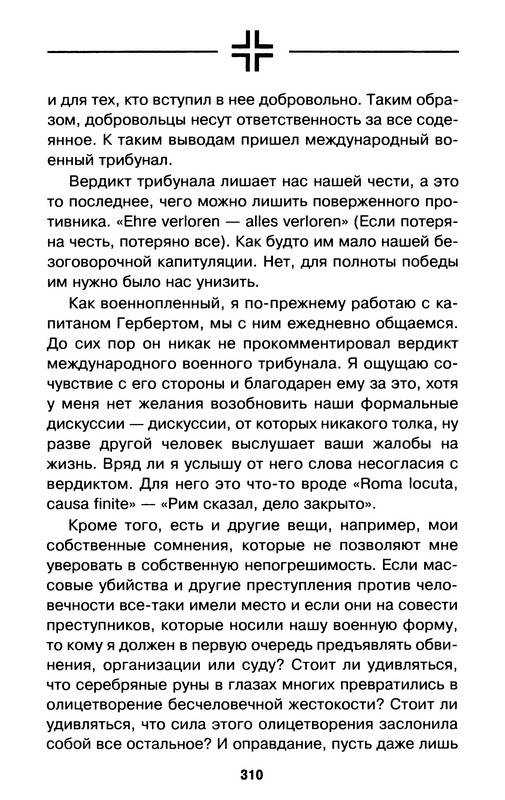 и для тех, кто вступил в нее добровольно. Таким образом, добровольцы несут ответственность за все содеянное. К таким выводам пришел международный военный трибунал.

Вердикт трибунала лишает нас нашей чести, а это то последнее, чего можно лишить поверженного противника. «Ehre verloren — alles verloren» (Если потеряна честь, потеряно все). Как будто им мало нашей безоговорочной капитуляции. Нет, для полноты победы им нужно было нас унизить.

Как военнопленный, я по-прежнему работаю с капитаном Гербертом, мы с ним ежедневно общаемся. До сих пор он никак не прокомментировал вердикт международного военного трибунала. Я ощущаю сочувствие с его стороны и благодарен ему за это, хотя у меня нет желания возобновить наши формальные дискуссии — дискуссии, от которых никакого толка, ну разве другой человек выслушает ваши жалобы на жизнь. Вряд ли я услышу от него слова несогласия с вердиктом. Для него это что-то вроде «Roma locuta, causa finite» — «Рим сказал, дело закрыто».

Кроме того, есть и другие вещи, например, мои собственные сомнения, которые не позволяют мне уверовать в собственную непогрешимость. Если массовые убийства и другие преступления против человечности все-таки имели место и если они на совести преступников, которые носили нашу военную форму, то кому я должен в первую очередь предъявлять обвинения, организации или суду? Стоит ли удивляться, что серебряные руны в глазах многих превратились в олицетворение бесчеловечной жестокости? Стоит ли удивляться, что сила этого олицетворения заслонила собой все остальное? И оправдание, пусть даже лишь

310